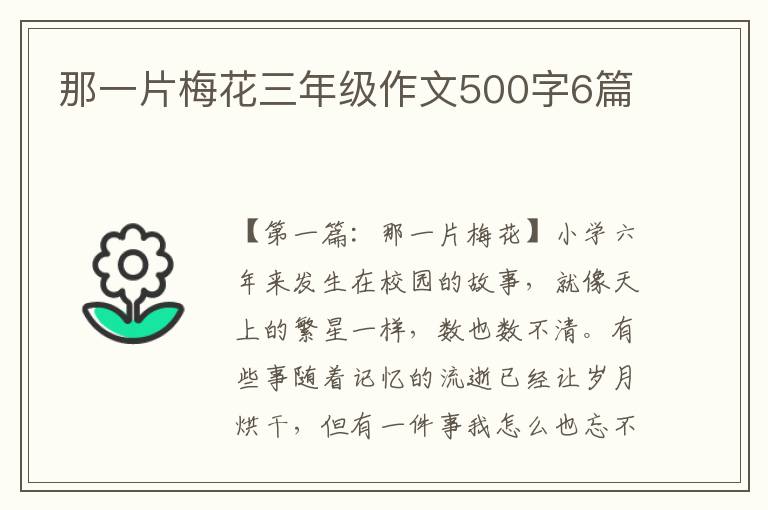 那一片梅花三年级作文500字6篇

【第一篇：那一片梅花】小学六年来发生在校园的故事，就像天上的繁星一样，数也数不清。有些事随着记忆的流逝已经让岁月烘干，但有一件事我怎么也忘不